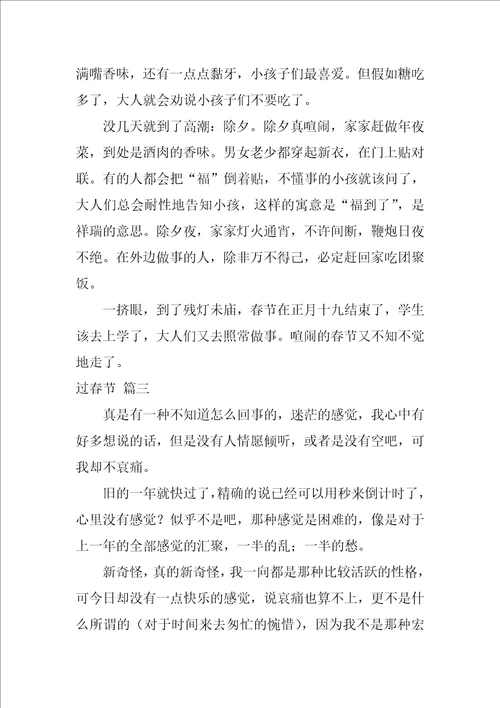 满嘴香味，还有一点点黏牙，小孩子们最喜爱。但假如糖吃多了，大人就会劝说小孩子们不要吃了。

没几天就到了高潮：除夕。除夕真喧闹，家家赶做年夜菜，到处是酒肉的香味。男女老少都穿起新衣，在门上贴对联。有的人都会把“福”倒着贴，不懂事的小孩就该问了，大人们总会耐性地告知小孩，这样的寓意是“福到了”，是祥瑞的意思。除夕夜，家家灯火通宵，不许间断，鞭炮日夜不绝。在外边做事的人，除非万不得已，必定赶回家吃团聚饭。

一挤眼，到了残灯末庙，春节在正月十九结束了，学生该去上学了，大人们又去照常做事。喧闹的春节又不知不觉地走了。

过春节 篇三

真是有一种不知道怎么回事的，迷茫的感觉，我心中有好多想说的话，但是没有人情愿倾听，或者是没有空吧，可我却不哀痛。

旧的一年就快过了，精确的说已经可以用秒来倒计时了，心里没有感觉？似乎不是吧，那种感觉是困难的，像是对于上一年的全部感觉的汇聚，一半的乱；一半的愁。

新奇怪，真的新奇怪，我一向都是那种比较活跃的性格，可今日却没有一点快乐的感觉，说哀痛也算不上，更不是什么所谓的（对于时间来去匆忙的惋惜），因为我不是那种宏